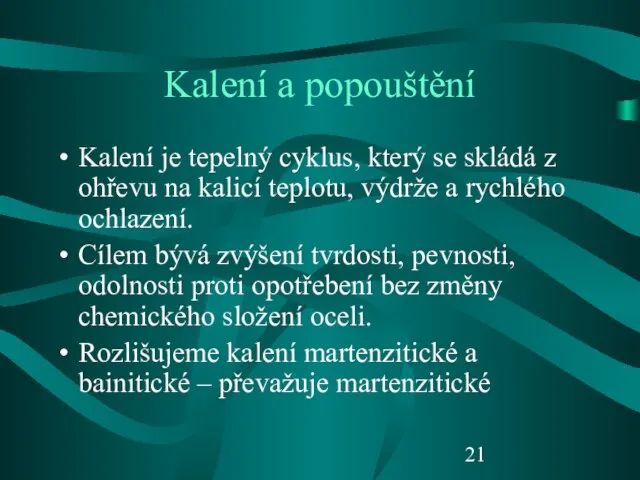 Kalení a popouštění

• Kalení je tepelný cyklus, který se skládá z ohřevu na kalicí teplotu, výdrže a rychlého ochlazení.
• Cílem bývá zvýšení tvrdosti, pevnosti, odolnosti proti opotřebení bez změny chemického složení oceli.
• Rozlišujeme kalení martenzitické a bainitické – převažuje martenzitické

21